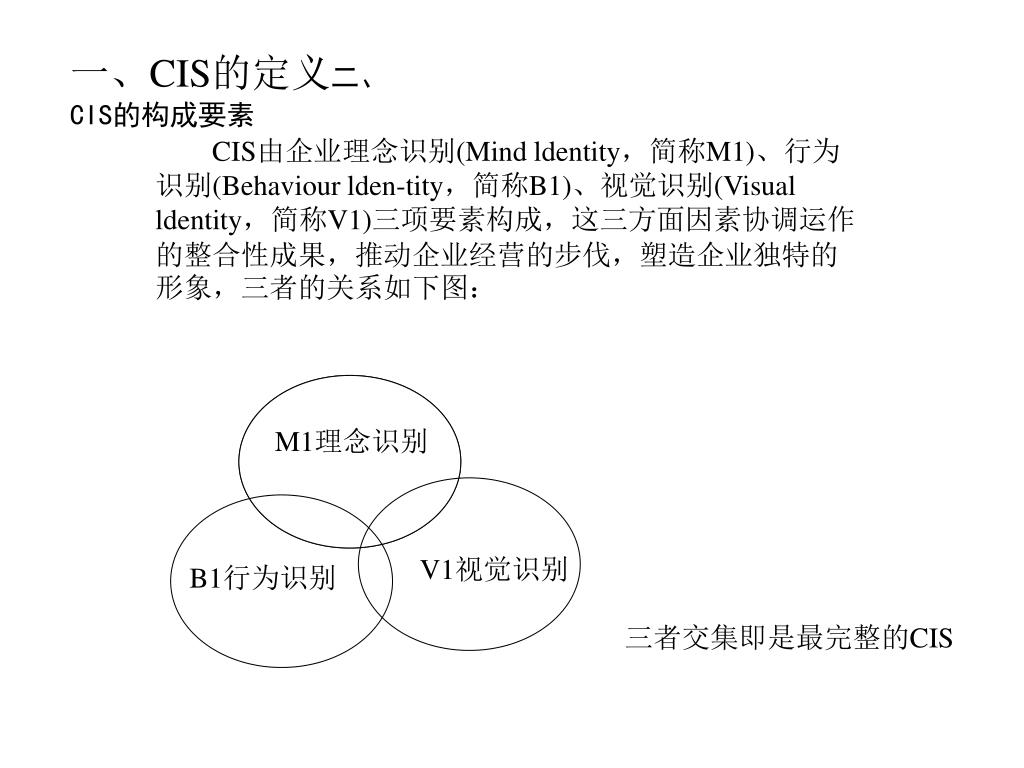 一、CIS的定义二、
CIS的构成要素

CIS由企业理念识别(Mind ldentity，简称M1)、行为识别(Behaviour lden-tity，简称B1)、视觉识别(Visual ldentity，简称V1)三项要素构成，这三方面因素协调运作的整合性成果，推动企业经营的步伐，塑造企业独特的形象，三者的关系如下图：

M1理念识别

B1行为识别

V1视觉识别

三者交集即是最完整的CIS